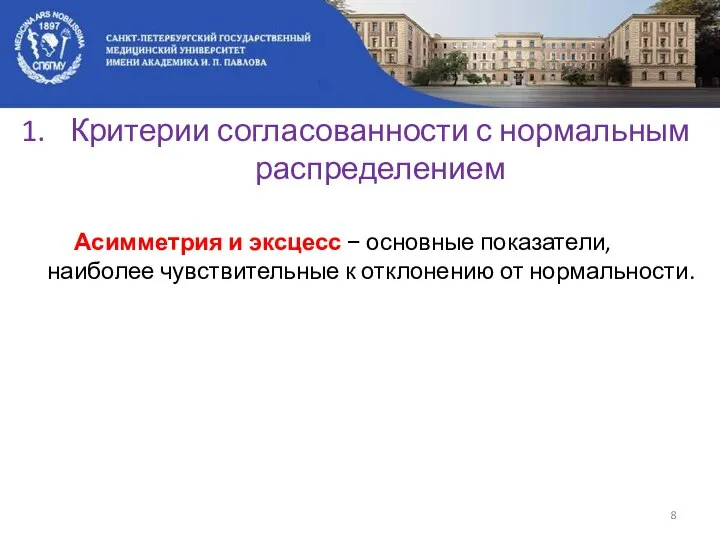 MEDICINA ARS NOBILISSIMA
1897
СПбГМУ

САНКТ-ПЕТЕРБУРГСКИЙ ГОСУДАРСТВЕННЫЙ МЕДИЦИНСКИЙ УНИВЕРСИТЕТ ИМЕНИ АКАДЕМИКА И. П. ПАВЛОВА

1. Критерии согласованности с нормальным распределением

Асимметрия и эксцесс − основные показатели, наиболее чувствительные к отклонению от нормальности.

8